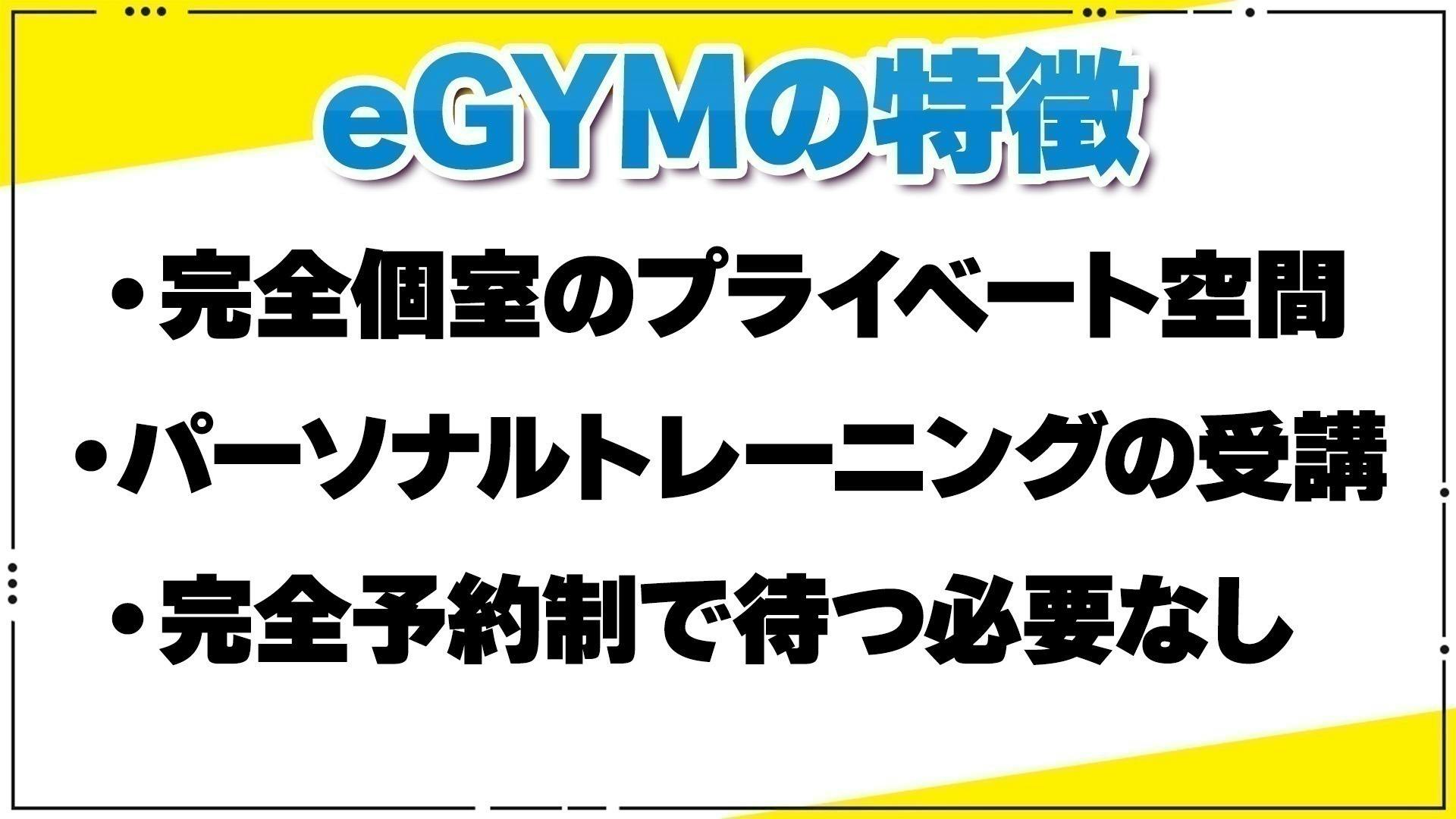 eGYMの特徴

・完全個室のプライベート空間

・パーソナルトレーニングの受講

・完全予約制で待つ必要なし